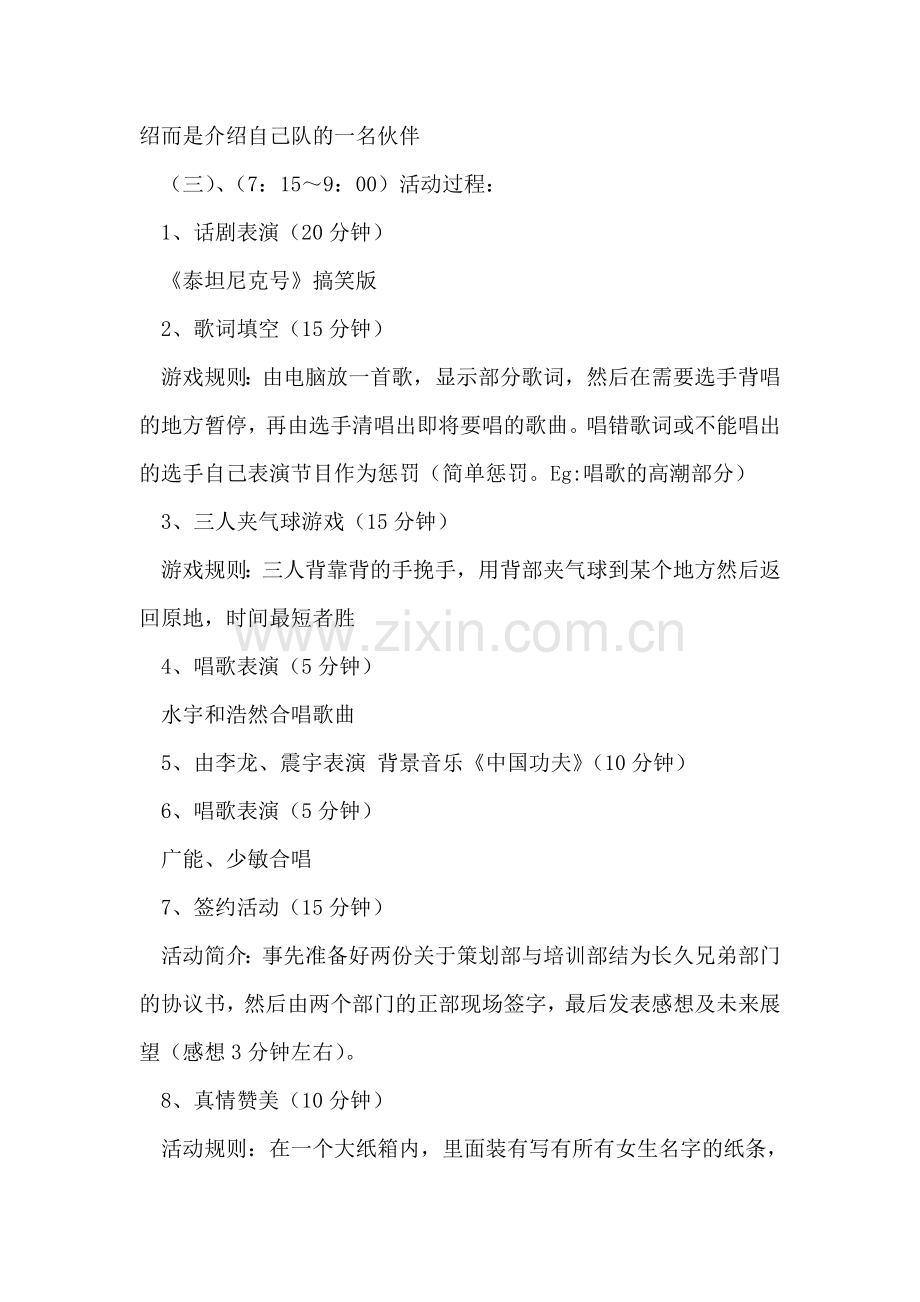 绍而是介绍自己队的一名伙伴

（三）、（7：15～9：00）活动过程：

1、话剧表演（20分钟）

《泰坦尼克号》搞笑版

2、歌词填空（15分钟）

游戏规则：由电脑放一首歌，显示部分歌词，然后在需要选手背唱的地方暂停，再由选手清唱出即将要唱的歌曲。唱错歌词或不能唱出的选手自己表演节目作为惩罚（简单惩罚。Eg:唱歌的高潮部分）

3、三人夹气球游戏（15分钟）

游戏规则：三人背靠背的手挽手，用背部夹气球到某个地方然后返回原地，时间最短者胜

4、唱歌表演（5分钟）

水宇和浩然合唱歌曲

5、由李龙、震宇表演 背景音乐《中国功夫》（10分钟）

6、唱歌表演（5分钟）

广能、少敏合唱

7、签约活动（15分钟）

活动简介：事先准备好两份关于策划部与培训部结为长久兄弟部门的协议书，然后由两个部门的正部现场签字，最后发表感想及未来展望（感想3分钟左右）。

8、真情赞美（10分钟）

活动规则：在一个大纸箱内，里面装有写有所有女生名字的纸条，

www.zixin.com.cn